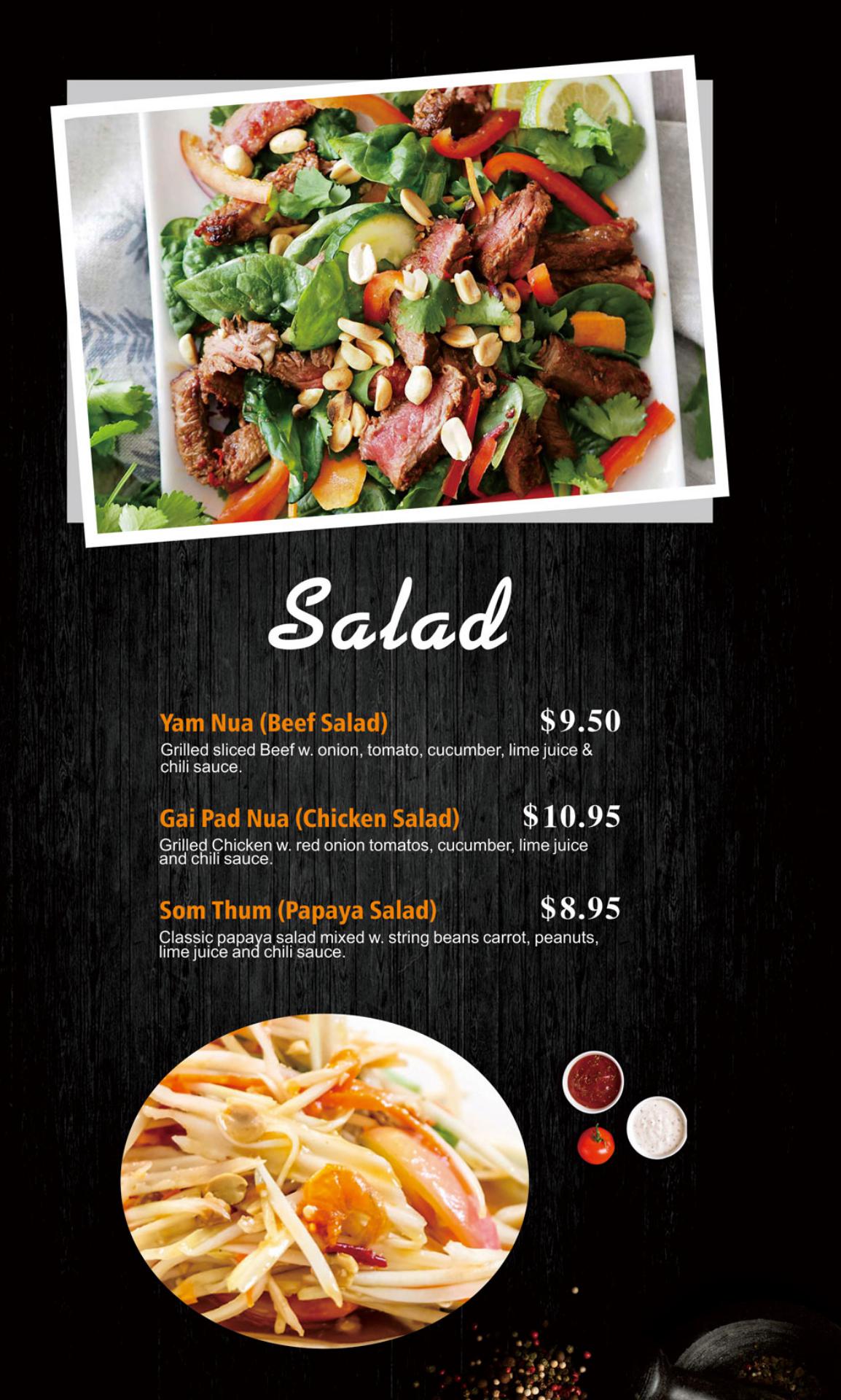 Salad

Yam Nua (Beef Salad) $9.50
Grilled sliced Beef w. onion, tomato, cucumber, lime juice & chili sauce.

Gai Pad Nua (Chicken Salad) $10.95
Grilled Chicken w. red onion tomatos, cucumber, lime juice and chili sauce.

Som Thum (Papaya Salad) $8.95
Classic papaya salad mixed w. string beans carrot, peanuts, lime juice and chili sauce.